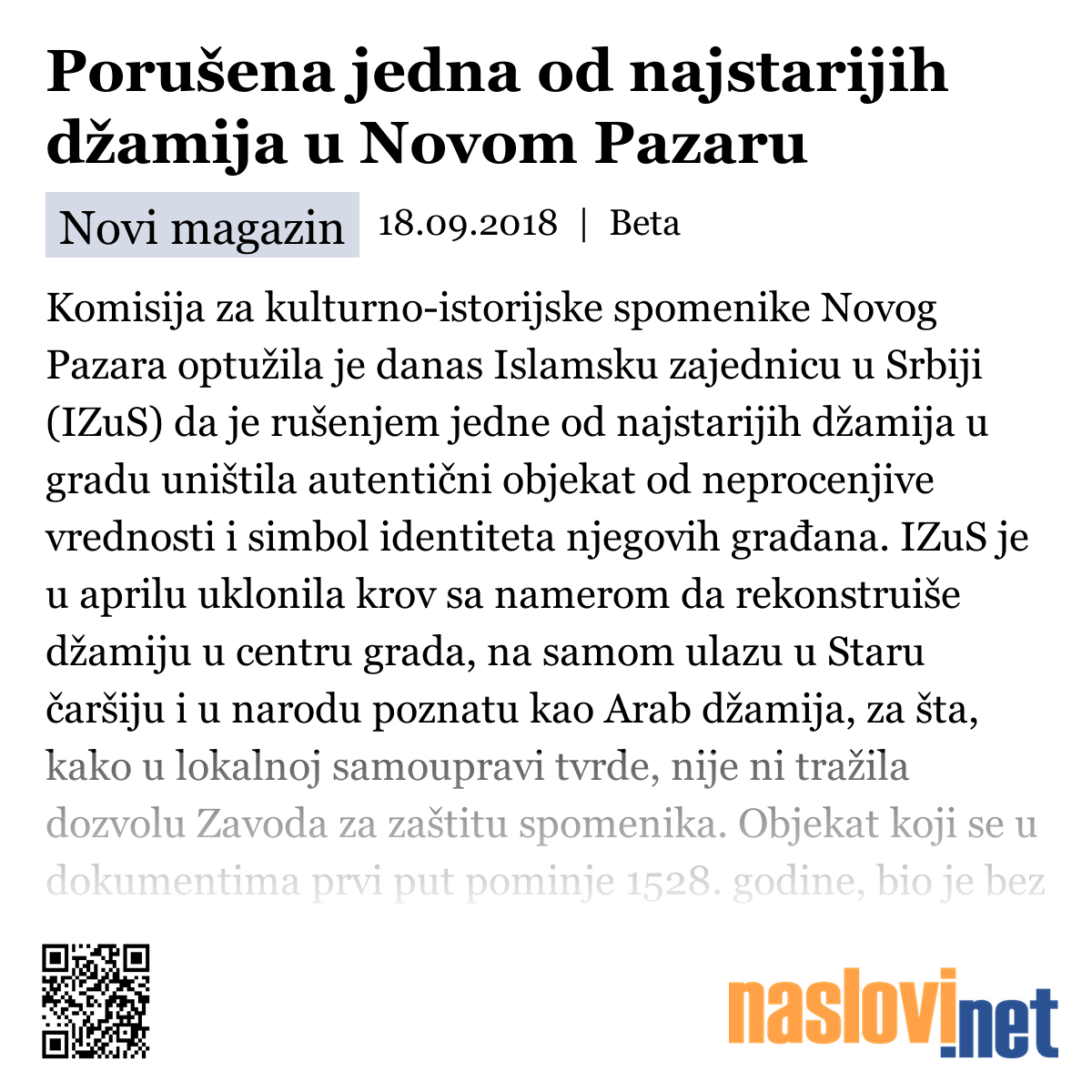 Porušena jedna od najstarijih džamija u Novom Pazaru

Novi magazin 18.09.2018 | Beta

Komisija za kulturno-istorijske spomenike Novog Pazara optužila je danas Islamsku zajednicu u Srbiji (IZuS) da je rušenjem jedne od najstarijih džamija u gradu uništila autentični objekat od neprocenjive vrednosti i simbol identiteta njegovih građana. IZuS je u aprilu uklonila krov sa namerom da rekonstruiše džamiju u centru grada, na samom ulazu u Staru čaršiju i u narodu poznatu kao Arab džamija, za šta, kako u lokalnoj samoupravi tvrde, nije ni tražila dozvolu Zavoda za zaštitu spomenika. Objekat koji se u dokumentima prvi put pominje 1528. godine, bio je bez

naslovi.net